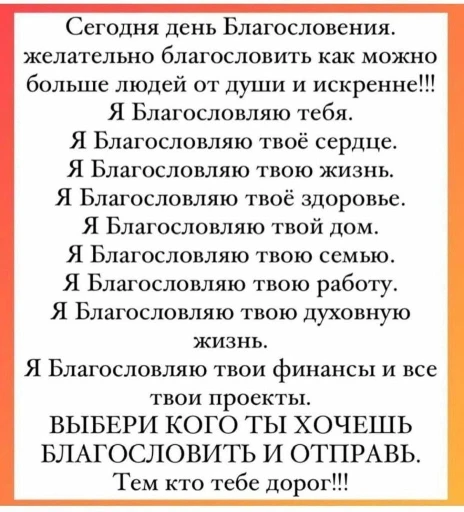 Сегодня день Благословения. желательно благословить как можно больше людей от души и искренне!!!
Я Благословляю тебя.
Я Благословляю твоё сердце.
Я Благословляю твою жизнь.
Я Благословляю твоё здоровье.
Я Благословляю твой дом.
Я Благословляю твою семью.
Я Благословляю твою работу.
Я Благословляю твою духовную жизнь.
Я Благословляю твои финансы и все твои проекты.
ВЫБЕРИ КОГО ТЫ ХОЧЕШЬ БЛАГОСЛОВИТЬ И ОТПРАВЬ.
Тем кто тебе дорог!!!